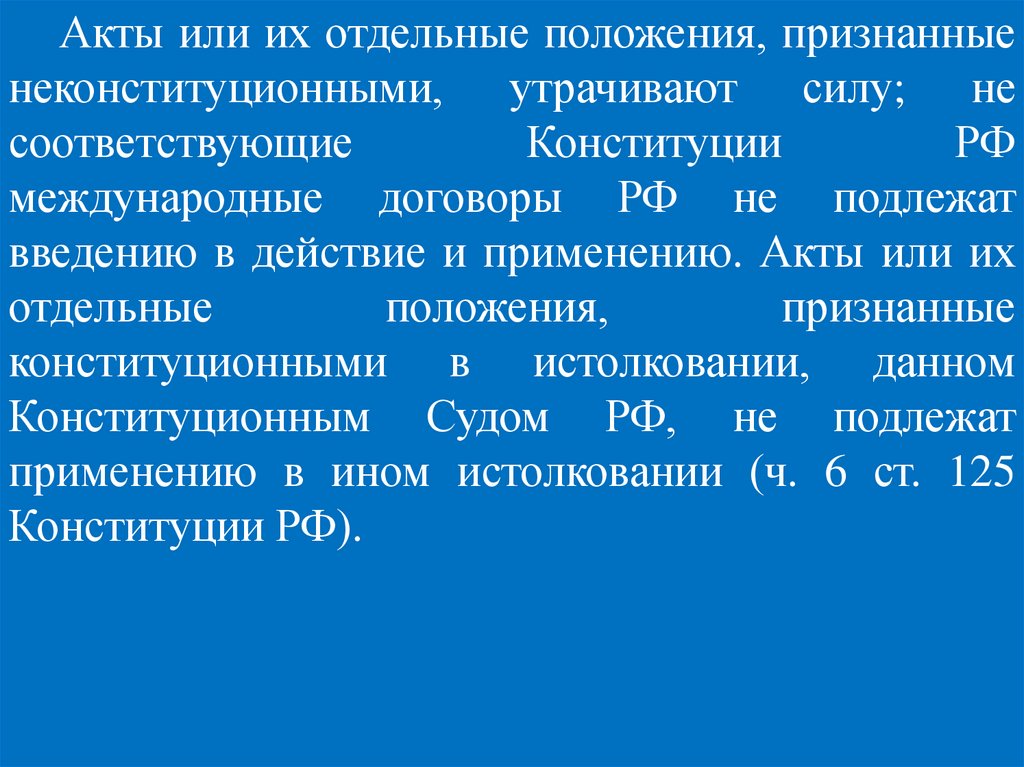 Акты или их отдельные положения, признанные неконституционными, утрачивают силу; не соответствующие Конституции РФ международные договоры РФ не подлежат введению в действие и применению. Акты или их отдельные положения, признанные конституционными в истолковании, данном Конституционным Судом РФ, не подлежат применению в ином истолковании (ч. 6 ст. 125 Конституции РФ).